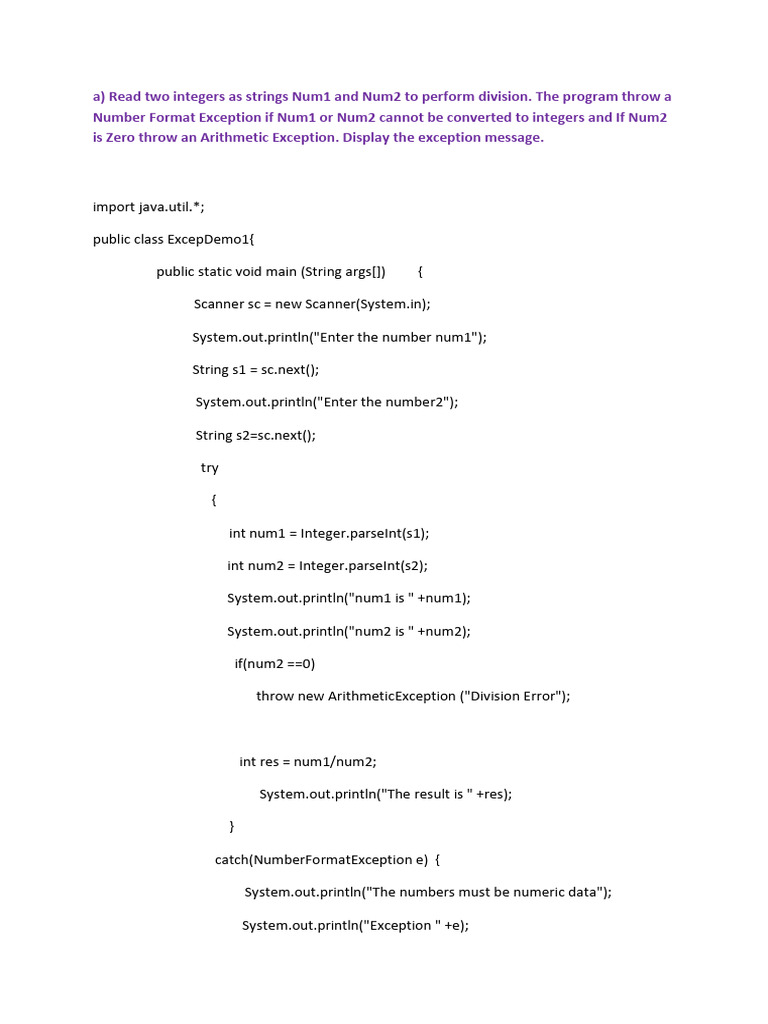 a) Read two integers as strings Num1 and Num2 to perform division. The program throw a Number Format Exception if Num1 or Num2 cannot be converted to integers and If Num2 is Zero throw an Arithmetic Exception. Display the exception message.

import java.util.*;

public class ExcepDemo1{

public static void main (String args[]) {

Scanner sc = new Scanner(System.in);

System.out.println("Enter the number num1");

String s1 = sc.next();

System.out.println("Enter the number2");

String s2=sc.next();

try

{

int num1 = Integer.parseInt(s1);

int num2 = Integer.parseInt(s2);

System.out.println("num1 is " +num1);

System.out.println("num2 is " +num2);

if(num2 ==0)

throw new ArithmeticException ("Division Error");

int res = num1/num2;

System.out.println("The result is " +res);

}

catch(NumberFormatException e) {

System.out.println("The numbers must be numeric data");

System.out.println("Exception " +e);